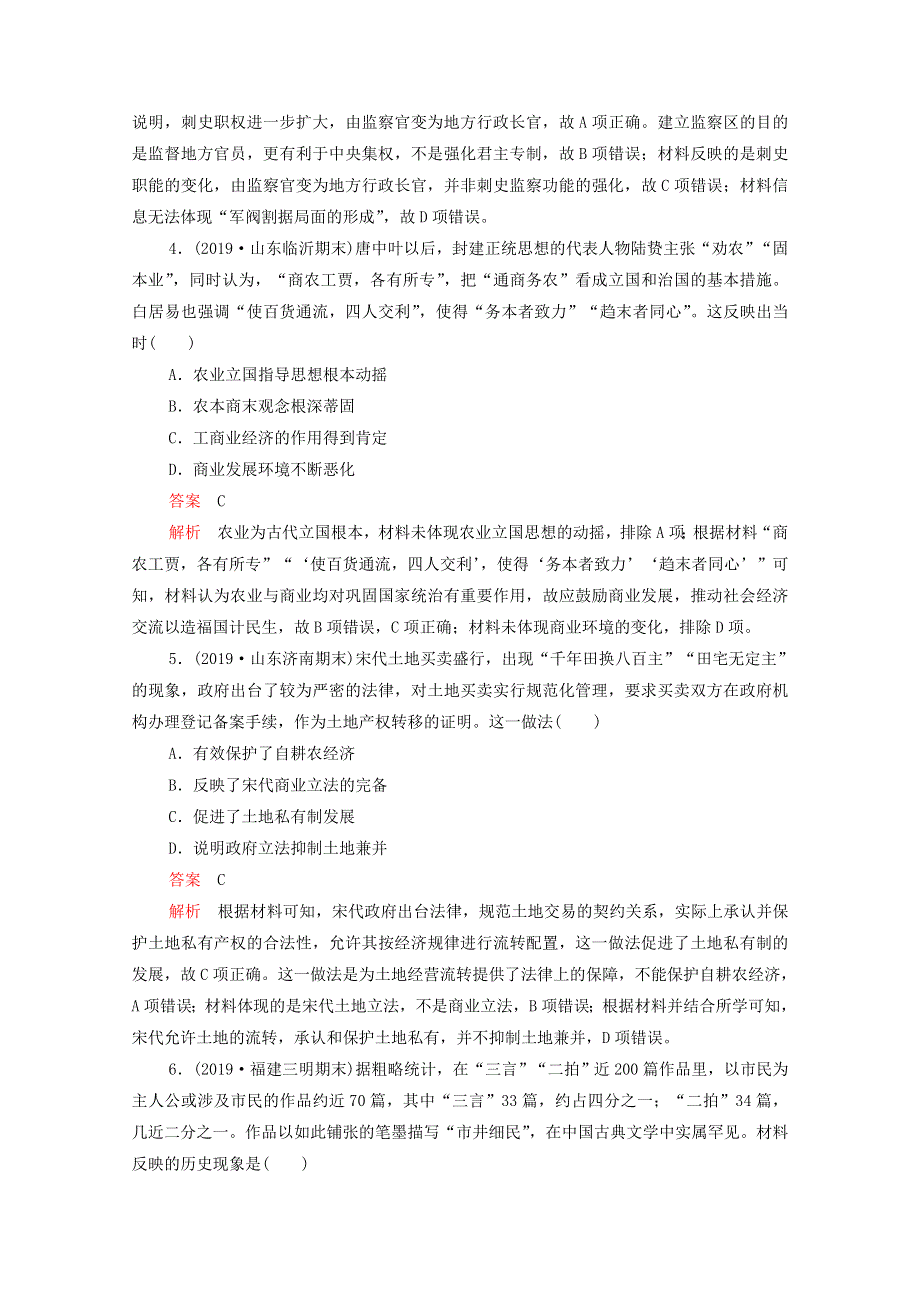 说明，刺史职权进一步扩大，由监察官变为地方行政长官，故A项正确。建立监察区的目的是监督地方官员，更有利于中央集权，不是强化君主专制，故B项错误；材料反映的是刺史职能的变化，由监察官变为地方行政长官，并非刺史监察功能的强化，故C项错误；材料信息无法体现“军阀割据局面的形成”，故D项错误。

4．(2019·山东临沂期末)唐中叶以后，封建正统思想的代表人物陆贽主张“劝农”“固本业”，同时认为，“商农工贾，各有所专”，把“通商务农”看成立国和治国的基本措施。白居易也强调“使百货通流，四人交利”，使得“务本者致力”“趋末者同心”。这反映出当时(　　)

A．农业立国指导思想根本动摇

B．农本商末观念根深蒂固

C．工商业经济的作用得到肯定

D．商业发展环境不断恶化

答案　C

解析　农业为古代立国根本，材料未体现农业立国思想的动摇，排除A项；根据材料“商农工贾，各有所专”“‘使百货通流，四人交利’，使得‘务本者致力’‘趋末者同心’”可知，材料认为农业与商业均对巩固国家统治有重要作用，故应鼓励商业发展，推动社会经济交流以造福国计民生，故B项错误，C项正确；材料未体现商业环境的变化，排除D项。

5．(2019·山东济南期末)宋代土地买卖盛行，出现“千年田换八百主”“田宅无定主”的现象，政府出台了较为严密的法律，对土地买卖实行规范化管理，要求买卖双方在政府机构办理登记备案手续，作为土地产权转移的证明。这一做法(　　)

A．有效保护了自耕农经济

B．反映了宋代商业立法的完备

C．促进了土地私有制发展

D．说明政府立法抑制土地兼并

答案　C

解析　根据材料可知，宋代政府出台法律，规范土地交易的契约关系，实际上承认并保护土地私有产权的合法性，允许其按经济规律进行流转配置，这一做法促进了土地私有制的发展，故C项正确。这一做法是为土地经营流转提供了法律上的保障，不能保护自耕农经济，A项错误；材料体现的是宋代土地立法，不是商业立法，B项错误；根据材料并结合所学可知，宋代允许土地的流转，承认和保护土地私有，并不抑制土地兼并，D项错误。

6．(2019·福建三明期末)据粗略统计，在“三言”“二拍”近200篇作品里，以市民为主人公或涉及市民的作品约近70篇，其中“三言”33篇，约占四分之一；“二拍”34篇，几近二分之一。作品以如此铺张的笔墨描写“市井细民”，在中国古典文学中实属罕见。材料反映的历史现象是(　　)